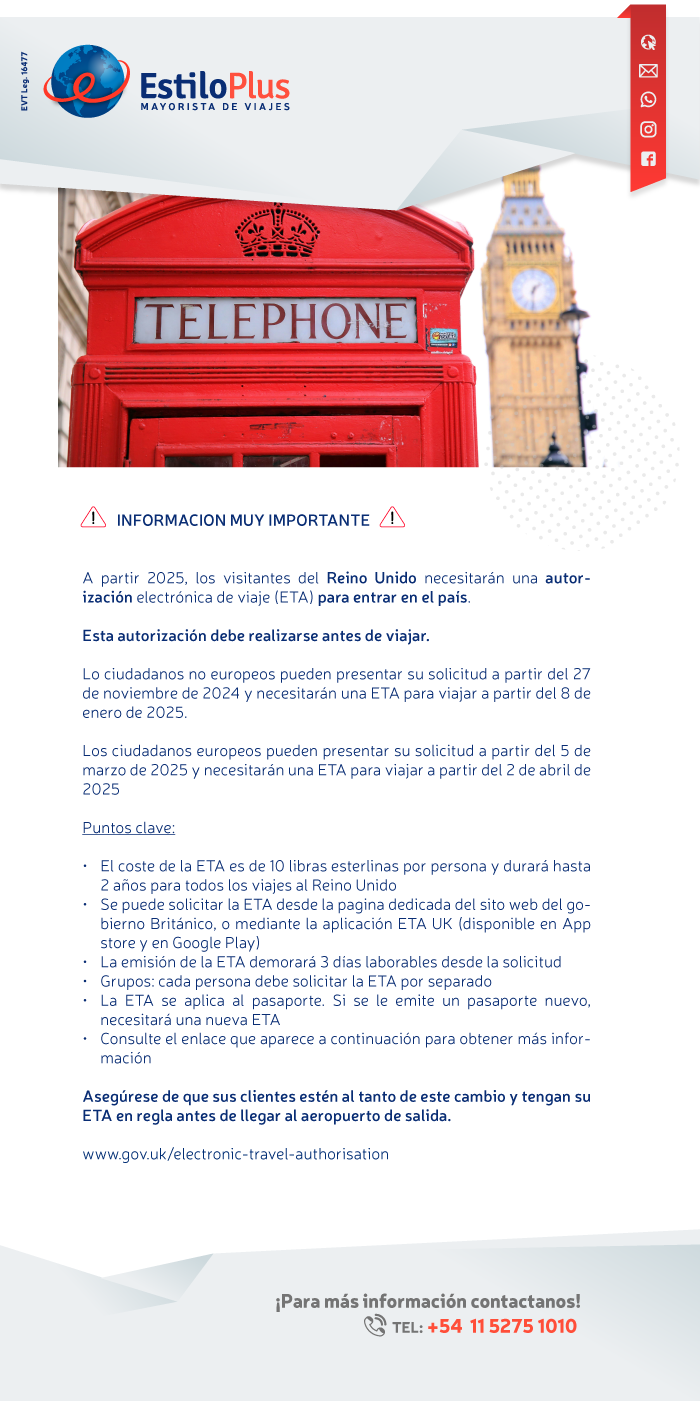 EVT Leg. 16477

EstiloPlus
MAYORISTA DE VIAJES

TELEPHONE

INFORMACION MUY IMPORTANTE

A partir 2025, los visitantes del Reino Unido necesitarán una autorización electrónica de viaje (ETA) para entrar en el país.

Esta autorización debe realizarse antes de viajar.

Lo ciudadanos no europeos pueden presentar su solicitud a partir del 27 de noviembre de 2024 y necesitarán una ETA para viajar a partir del 8 de enero de 2025.

Los ciudadanos europeos pueden presentar su solicitud a partir del 5 de marzo de 2025 y necesitarán una ETA para viajar a partir del 2 de abril de 2025

Puntos clave:

• El coste de la ETA es de 10 libras esterlinas por persona y durará hasta 2 años para todos los viajes al Reino Unido
• Se puede solicitar la ETA desde la pagina dedicada del sito web del gobierno Británico, o mediante la aplicación ETA UK (disponible en App store y en Google Play)
• La emisión de la ETA demorará 3 días laborables desde la solicitud
• Grupos: cada persona debe solicitar la ETA por separado
• La ETA se aplica al pasaporte. Si se le emite un pasaporte nuevo, necesitará una nueva ETA
• Consulte el enlace que aparece a continuación para obtener más información

Asegúrese de que sus clientes estén al tanto de este cambio y tengan su ETA en regla antes de llegar al aeropuerto de salida.

www.gov.uk/electronic-travel-authorisation

¡Para más información contactanos!
TEL: +54 11 5275 1010